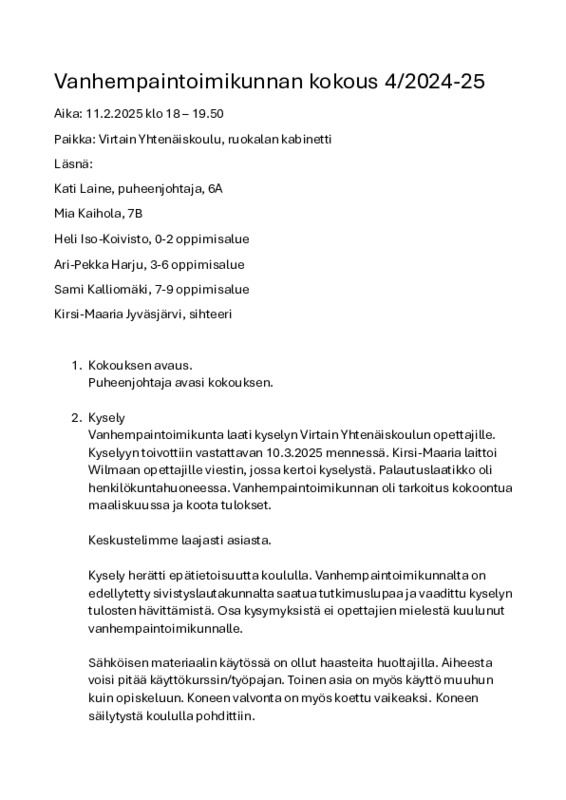 Vanhempaintoimikunnan kokous 4/2024-25

Aika: 11.2.2025 klo 18 – 19.50

Paikka: Virtain Yhtenäiskoulu, ruokalan kabinetti

Läsnä:

Kati Laine, puheenjohtaja, 6A

Mia Kaihola, 7B

Heli Iso-Koivisto, 0-2 oppimisalue

Ari-Pekka Harju, 3-6 oppimisalue

Sami Kalliomäki, 7-9 oppimisalue

Kirsi-Maaria Jyväsjärvi, sihteeri

1. Kokouksen avaus.
Puheenjohtaja avasi kokouksen.

2. Kysely
Vanhempaintoimikunta laati kyselyn Virtain Yhtenäiskoulun opettajille. Kyselyyn toivottiin vastattavan 10.3.2025 mennessä. Kirsi-Maaria laittoi Wilmaan opettajille viestin, jossa kertoi kyselystä. Palautuslaatikko oli henkilökuntahuoneessa. Vanhempaintoimikunnan oli tarkoitus kokoontua maaliskuussa ja koota tulokset.

Keskustelimme laajasti asiasta.

Kysely herätti epätietoisuutta koululla. Vanhempaintoimikunnalta on edellytetty sivistyslautakunnalta saatua tutkimuslupaa ja vaadittu kyselyn tulosten hävittämistä. Osa kysymyksistä ei opettajien mielestä kuulunut vanhempaintoimikunnalle.

Sähköisen materiaalin käytössä on ollut haasteita huoltajilla. Aiheesta voisi pitää käyttökurssin/työpajan. Toinen asia on myös käyttö muuhun kuin opiskeluun. Koneen valvonta on myös koettu vaikeaksi. Koneen säilytystä koululla pohdittiin.